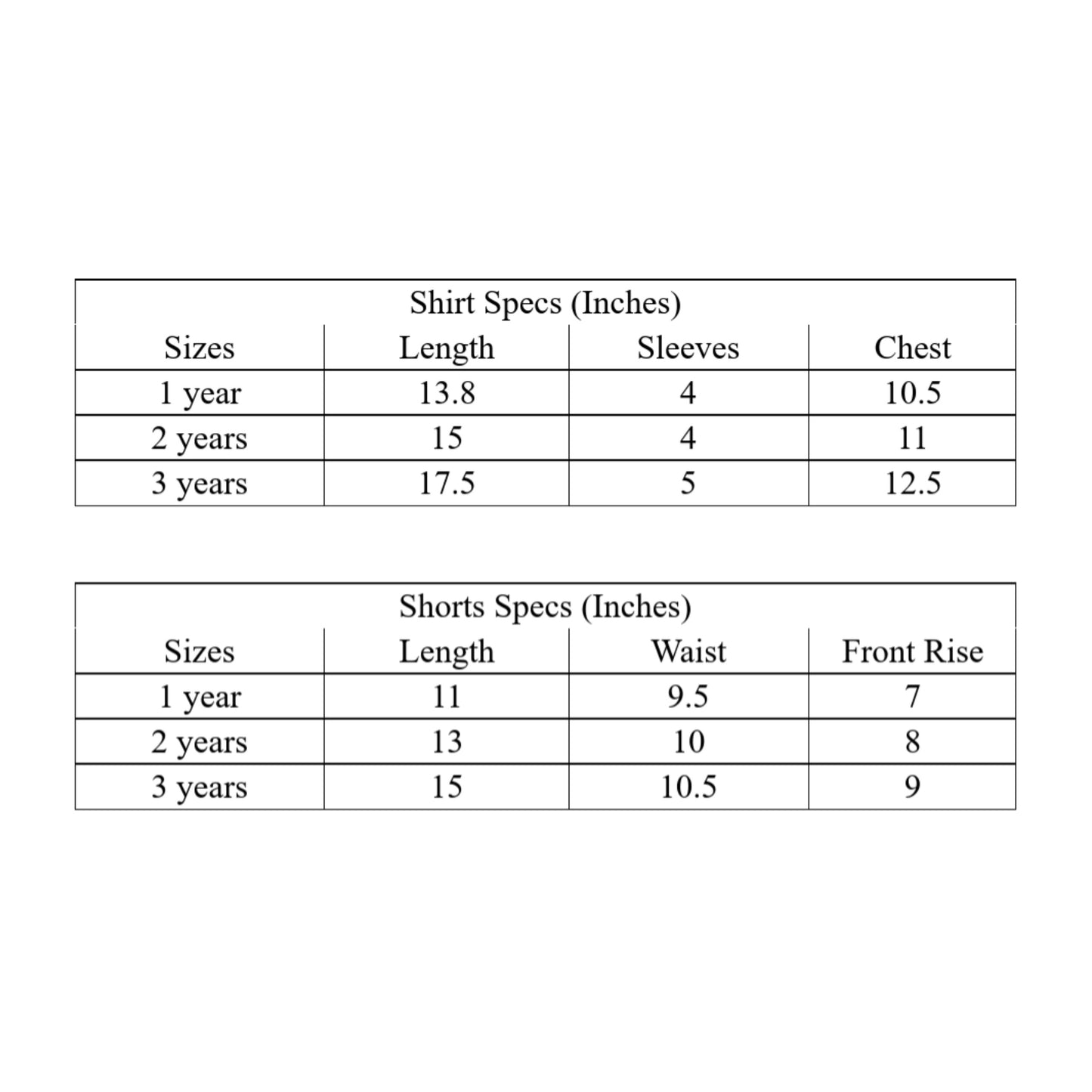 | Shirt Specs (Inches) | | | |
|---|---|---|---|
| Sizes | Length | Sleeves | Chest |
| 1 year | 13.8 | 4 | 10.5 |
| 2 years | 15 | 4 | 11 |
| 3 years | 17.5 | 5 | 12.5 |

| Shorts Specs (Inches) | | | |
|---|---|---|---|
| Sizes | Length | Waist | Front Rise |
| 1 year | 11 | 9.5 | 7 |
| 2 years | 13 | 10 | 8 |
| 3 years | 15 | 10.5 | 9 |